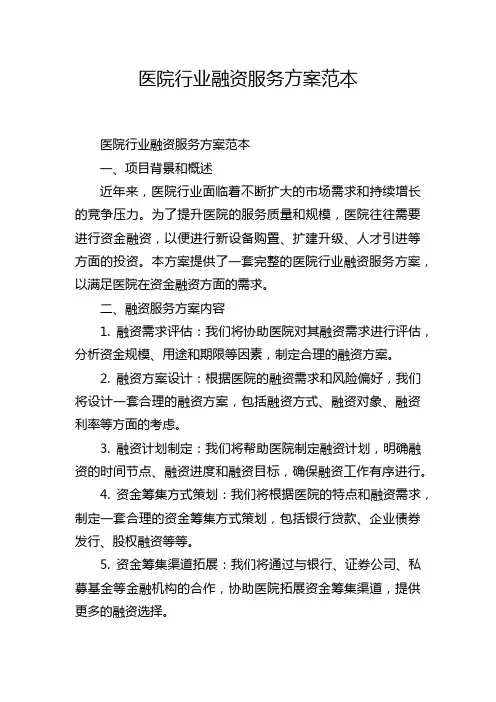 医院行业融资服务方案范本

医院行业融资服务方案范本

一、项目背景和概述

近年来，医院行业面临着不断扩大的市场需求和持续增长的竞争压力。为了提升医院的服务质量和规模，医院往往需要进行资金融资，以便进行新设备购置、扩建升级、人才引进等方面的投资。本方案提供了一套完整的医院行业融资服务方案，以满足医院在资金融资方面的需求。

二、融资服务方案内容

1. 融资需求评估：我们将协助医院对其融资需求进行评估，分析资金规模、用途和期限等因素，制定合理的融资方案。

2. 融资方案设计：根据医院的融资需求和风险偏好，我们将设计一套合理的融资方案，包括融资方式、融资对象、融资利率等方面的考虑。

3. 融资计划制定：我们将帮助医院制定融资计划，明确融资的时间节点、融资进度和融资目标，确保融资工作有序进行。

4. 资金筹集方式策划：我们将根据医院的特点和融资需求，制定一套合理的资金筹集方式策划，包括银行贷款、企业债券发行、股权融资等等。

5. 资金筹集渠道拓展：我们将通过与银行、证券公司、私募基金等金融机构的合作，协助医院拓展资金筹集渠道，提供更多的融资选择。